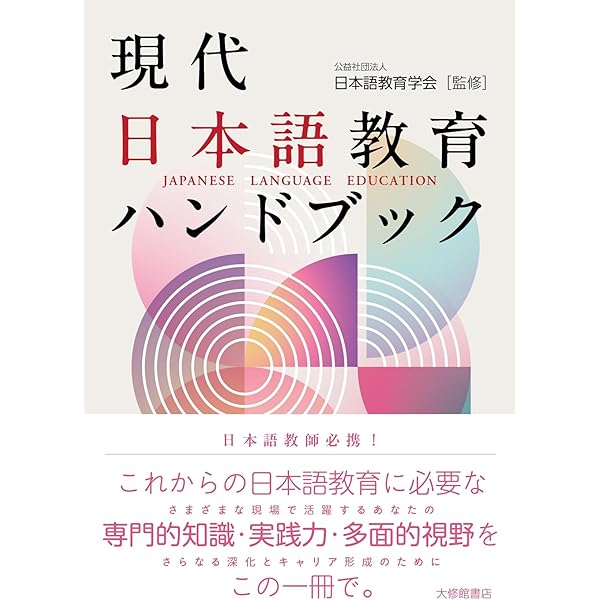 現代
公益社団法人
日本語教育学会［監修］
日本語教育
JAPANESE LANGUAGE EDUCATION
ハンドブック

日本語教師必携！

これからの日本語教育に必要な
さまざまな現場で活躍するあなたの
専門的知識・実践力・多面的視野を
さらなる深化とキャリア形成のために
この一冊で。

大修館書店